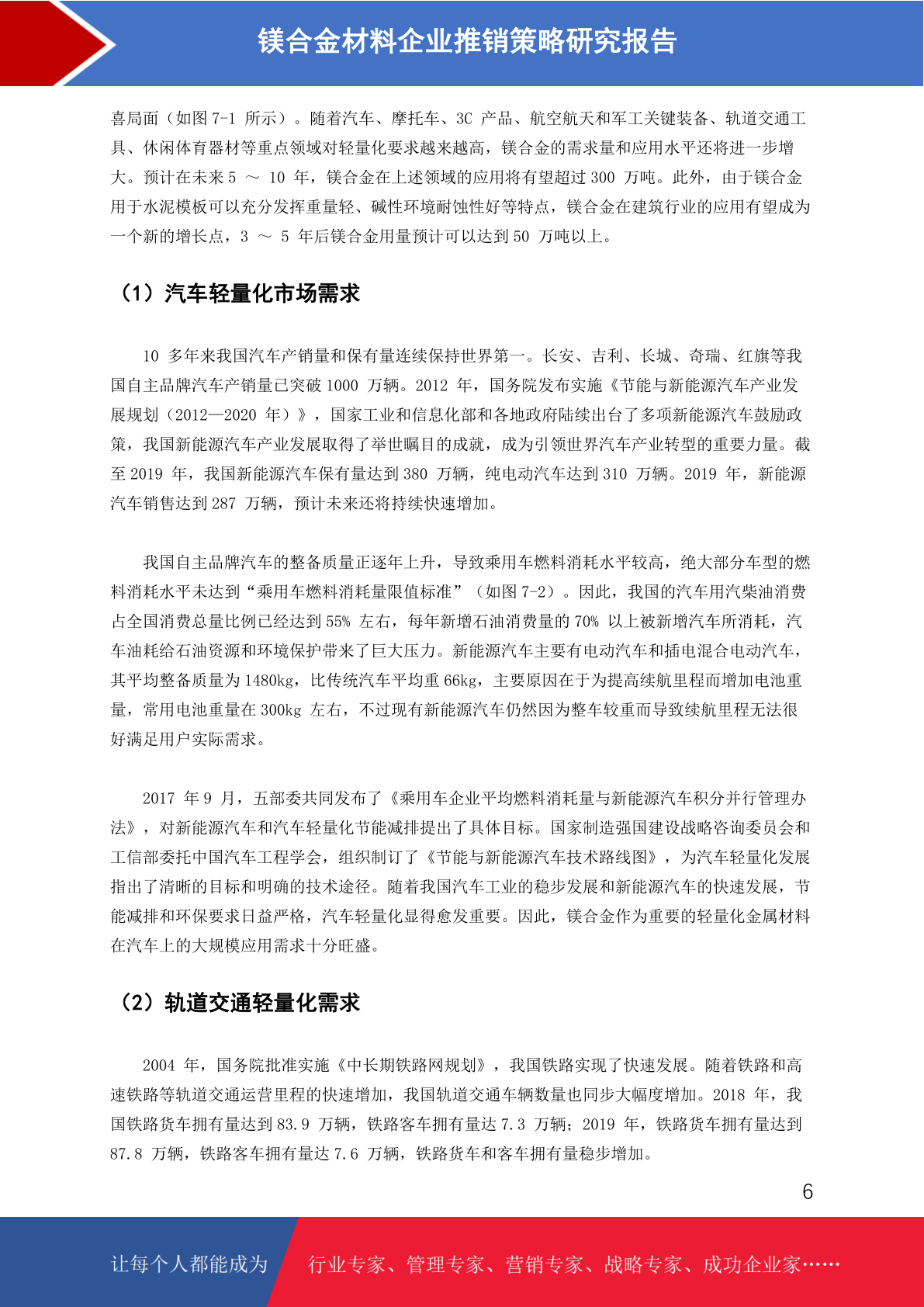 镁合金材料企业推销策略研究报告

喜局面（如图 7-1 所示）。随着汽车、摩托车、3C 产品、航空航天和军工关键装备、轨道交通工具、休闲体育器材等重点领域对轻量化要求越来越高，镁合金的需求量和应用水平还将进一步增大。预计在未来 5 ～ 10 年，镁合金在上述领域的应用将有望超过 300 万吨。此外，由于镁合金用于水泥模板可以充分发挥重量轻、碱性环境耐蚀性好等特点，镁合金在建筑行业的应用有望成为一个新的增长点，3 ～ 5 年后镁合金用量预计可以达到 50 万吨以上。

（1）汽车轻量化市场需求

10 多年来我国汽车产销量和保有量连续保持世界第一。长安、吉利、长城、奇瑞、红旗等我国自主品牌汽车产销量已突破 1000 万辆。2012 年，国务院发布实施《节能与新能源汽车产业发展规划（2012—2020 年）》，国家工业和信息化部和各地政府陆续出台了多项新能源汽车鼓励政策，我国新能源汽车产业发展取得了举世瞩目的成就，成为引领世界汽车产业转型的重要力量。截至 2019 年，我国新能源汽车保有量达到 380 万辆，纯电动汽车达到 310 万辆。2019 年，新能源汽车销售达到 287 万辆，预计未来还将持续快速增加。

我国自主品牌汽车的整备质量正逐年上升，导致乘用车燃料消耗水平较高，绝大部分车型的燃料消耗水平未达到“乘用车燃料消耗量限值标准”（如图 7-2）。因此，我国的汽车用汽柴油消费占全国消费总量比例已经达到 55% 左右，每年新增石油消费量的 70% 以上被新增汽车所消耗，汽车油耗给石油资源和环境保护带来了巨大压力。新能源汽车主要有电动汽车和插电混合电动汽车，其平均整备质量为 1480kg，比传统汽车平均重 66kg，主要原因在于为提高续航里程而增加电池重量，常用电池重量在 300kg 左右，不过现有新能源汽车仍然因为整车较重而导致续航里程无法很好满足用户实际需求。

2017 年 9 月，五部委共同发布了《乘用车企业平均燃料消耗量与新能源汽车积分并行管理办法》，对新能源汽车和汽车轻量化节能减排提出了具体目标。国家制造强国建设战略咨询委员会和工信部委托中国汽车工程学会，组织制订了《节能与新能源汽车技术路线图》，为汽车轻量化发展指出了清晰的目标和明确的技术途径。随着我国汽车工业的稳步发展和新能源汽车的快速发展，节能减排和环保要求日益严格，汽车轻量化显得愈发重要。因此，镁合金作为重要的轻量化金属材料在汽车上的大规模应用需求十分旺盛。

（2）轨道交通轻量化需求

2004 年，国务院批准实施《中长期铁路网规划》，我国铁路实现了快速发展。随着铁路和高速铁路等轨道交通运营里程的快速增加，我国轨道交通车辆数量也同步大幅度增加。2018 年，我国铁路货车拥有量达到 83.9 万辆，铁路客车拥有量达 7.3 万辆；2019 年，铁路货车拥有量达到 87.8 万辆，铁路客车拥有量达 7.6 万辆，铁路货车和客车拥有量稳步增加。

6

让每个人都能成为 行业专家、管理专家、营销专家、战略专家、成功企业家……